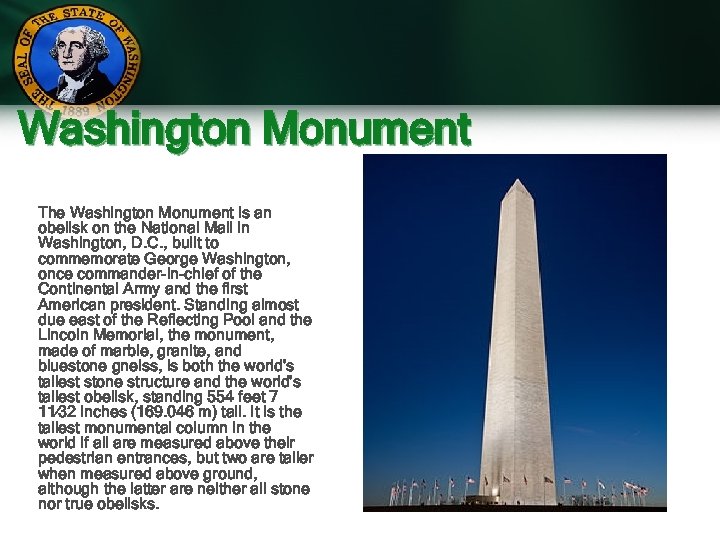 THE SEAL OF THE STATE OF WASHINGTON 1889

Washington Monument

The Washington Monument is an obelisk on the National Mall in Washington, D.C., built to commemorate George Washington, once commander-in-chief of the Continental Army and the first American president. Standing almost due east of the Reflecting Pool and the Lincoln Memorial, the monument, made of marble, granite, and bluestone gneiss, is both the world's tallest stone structure and the world's tallest obelisk, standing 554 feet 7 11⁄32 inches (169.046 m) tall. It is the tallest monumental column in the world if all are measured above their pedestrian entrances, but two are taller when measured above ground, although the latter are neither all stone nor true obelisks.